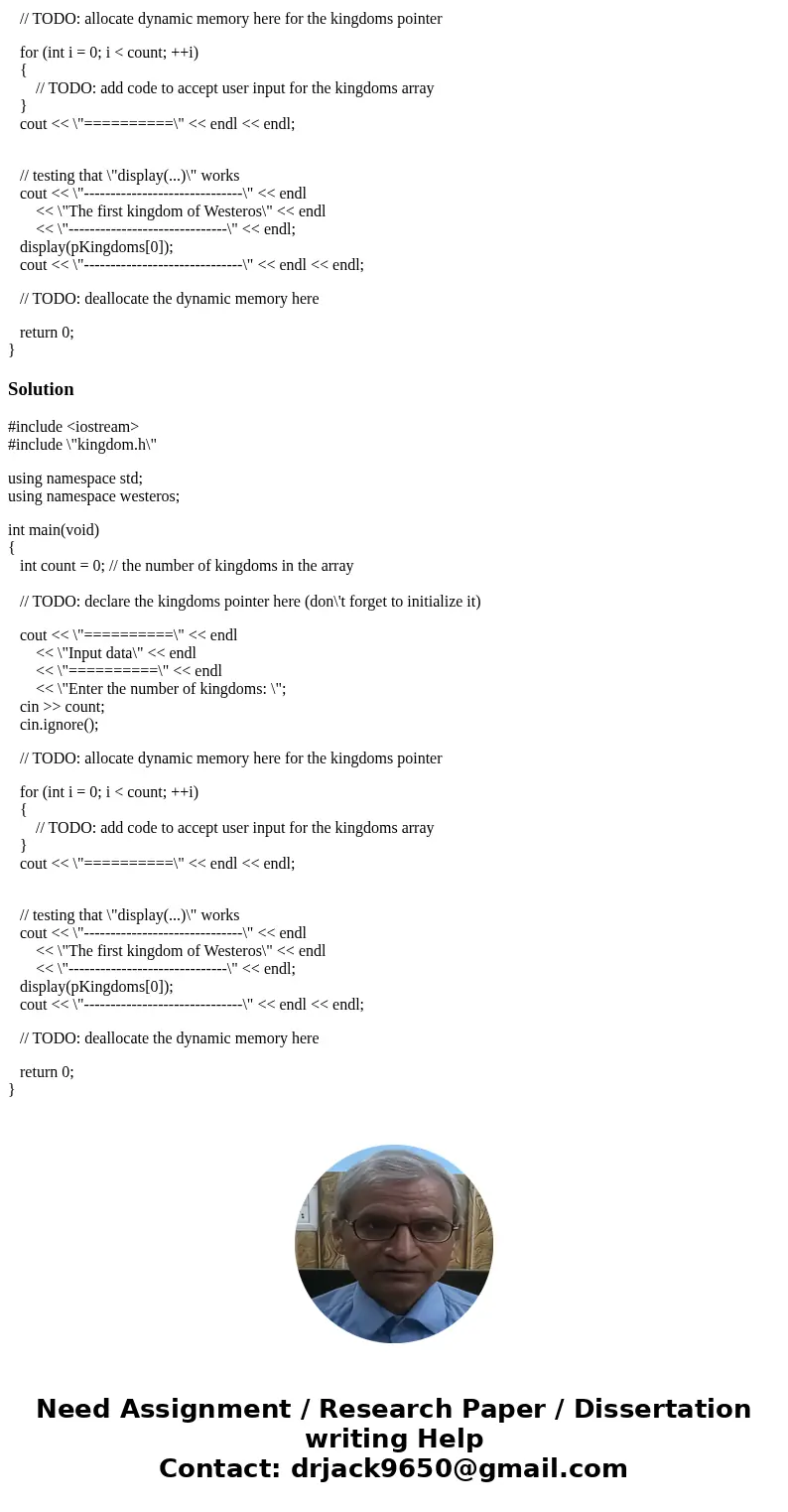 // TODO: allocate dynamic memory here for the kingdoms pointer

for (int i = 0; i < count; ++i)
{
// TODO: add code to accept user input for the kingdoms array
}
cout << \"==========\" << endl << endl;

// testing that \"display(...)\" works
cout << \"------------------------------\" << endl
<< \"The first kingdom of Westeros\" << endl
<< \"------------------------------\" << endl;
display(pKingdoms[0]);
cout << \"------------------------------\" << endl << endl;

// TODO: deallocate the dynamic memory here

return 0;
}

Solution

#include <iostream>
#include \"kingdom.h\"

using namespace std;
using namespace westeros;

int main(void)
{
int count = 0; // the number of kingdoms in the array

// TODO: declare the kingdoms pointer here (don\'t forget to initialize it)

cout << \"==========\" << endl
<< \"Input data\" << endl
<< \"==========\" << endl
<< \"Enter the number of kingdoms: \";
cin >> count;
cin.ignore();

// TODO: allocate dynamic memory here for the kingdoms pointer

for (int i = 0; i < count; ++i)
{
// TODO: add code to accept user input for the kingdoms array
}
cout << \"==========\" << endl << endl;

// testing that \"display(...)\" works
cout << \"------------------------------\" << endl
<< \"The first kingdom of Westeros\" << endl
<< \"------------------------------\" << endl;
display(pKingdoms[0]);
cout << \"------------------------------\" << endl << endl;

// TODO: deallocate the dynamic memory here

return 0;
}

Need Assignment / Research Paper / Dissertation writing Help
Contact: drjack9650@gmail.com